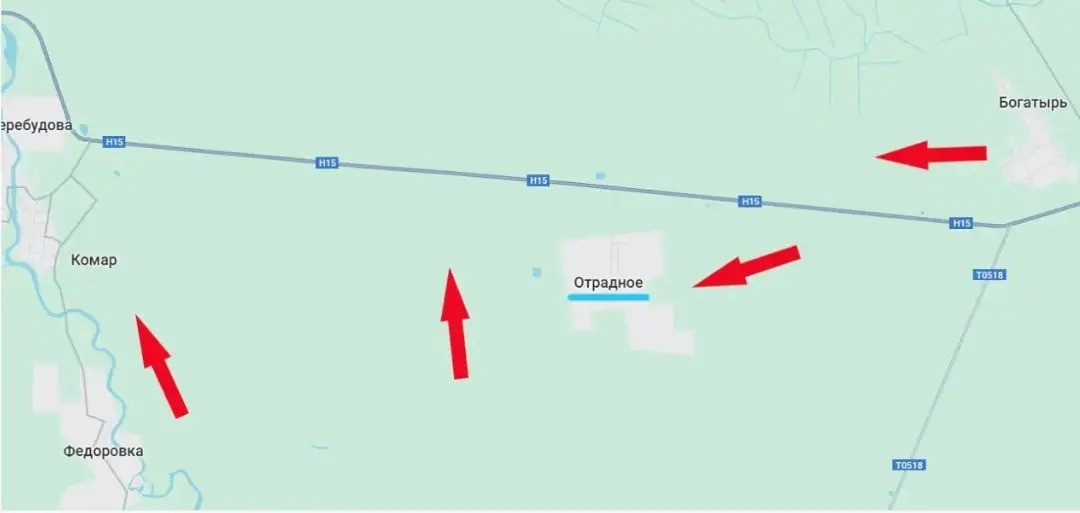 еребудова

H15

H15

H15

H15

H15

Богатырь

Комар

Отрадное

T0518

Федоровка

T0518